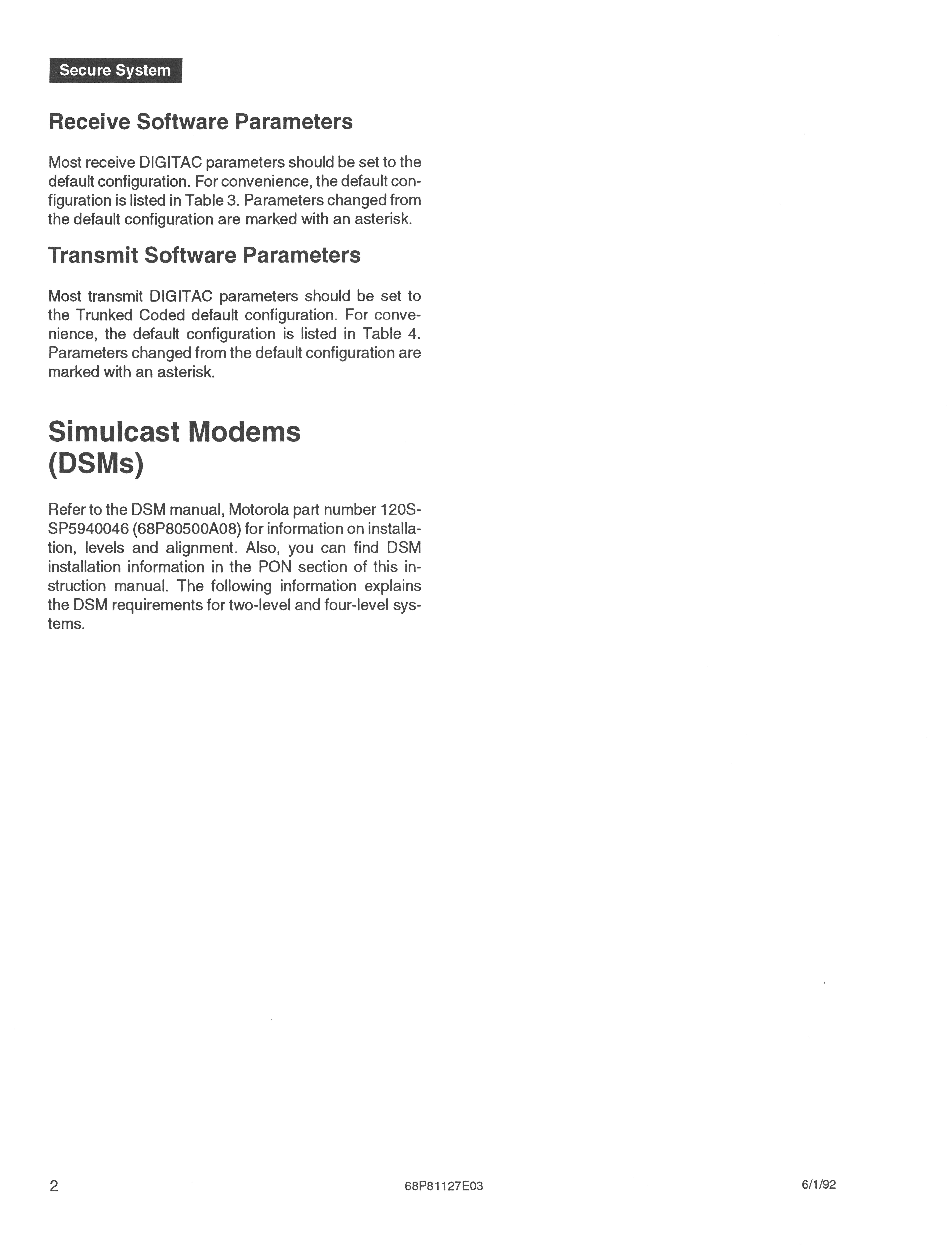 Secure System

Receive Software Parameters

Most receive DIGITAC parameters should be set to the default configuration. For convenience, the default configuration is listed in Table 3. Parameters changed from the default configuration are marked with an asterisk.

Transmit Software Parameters

Most transmit DIGITAC parameters should be set to the Trunked Coded default configuration. For convenience, the default configuration is listed in Table 4. Parameters changed from the default configuration are marked with an asterisk.

Simulcast Modems (DSMs)

Refer to the DSM manual, Motorola part number 120S-SP5940046 (68P80500A08) for information on installation, levels and alignment. Also, you can find DSM installation information in the PON section of this instruction manual. The following information explains the DSM requirements for two-level and four-level systems.

2

68P81127E03

6/1/92